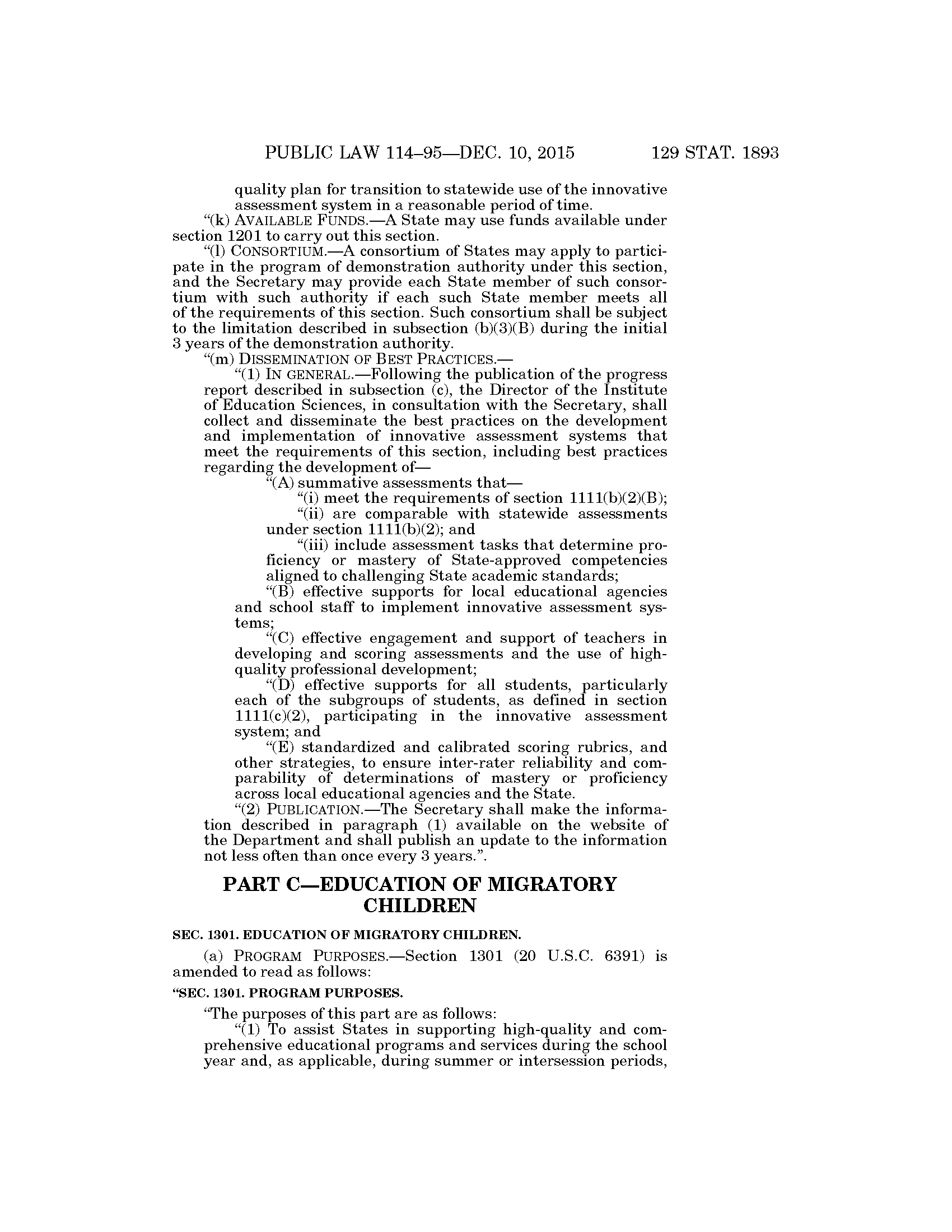 PUBLIC LAW 114–95—DEC. 10, 2015 129 STAT. 1893

quality plan for transition to statewide use of the innovative assessment system in a reasonable period of time.

"(k) AVAILABLE FUNDS.—A State may use funds available under section 1201 to carry out this section.

"(l) CONSORTIUM.—A consortium of States may apply to participate in the program of demonstration authority under this section, and the Secretary may provide each State member of such consortium with such authority if each such State member meets all of the requirements of this section. Such consortium shall be subject to the limitation described in subsection (b)(3)(B) during the initial 3 years of the demonstration authority.

"(m) DISSEMINATION OF BEST PRACTICES.—

"(1) IN GENERAL.—Following the publication of the progress report described in subsection (c), the Director of the Institute of Education Sciences, in consultation with the Secretary, shall collect and disseminate the best practices on the development and implementation of innovative assessment systems that meet the requirements of this section, including best practices regarding the development of—

"(A) summative assessments that—

"(i) meet the requirements of section 1111(b)(2)(B);

"(ii) are comparable with statewide assessments under section 1111(b)(2); and

"(iii) include assessment tasks that determine proficiency or mastery of State-approved competencies aligned to challenging State academic standards;

"(B) effective supports for local educational agencies and school staff to implement innovative assessment systems;

"(C) effective engagement and support of teachers in developing and scoring assessments and the use of high-quality professional development;

"(D) effective supports for all students, particularly each of the subgroups of students, as defined in section 1111(c)(2), participating in the innovative assessment system; and

"(E) standardized and calibrated scoring rubrics, and other strategies, to ensure inter-rater reliability and comparability of determinations of mastery or proficiency across local educational agencies and the State.

"(2) PUBLICATION.—The Secretary shall make the information described in paragraph (1) available on the website of the Department and shall publish an update to the information not less often than once every 3 years.".

PART C—EDUCATION OF MIGRATORY CHILDREN

SEC. 1301. EDUCATION OF MIGRATORY CHILDREN.

(a) PROGRAM PURPOSES.—Section 1301 (20 U.S.C. 6391) is amended to read as follows:

"SEC. 1301. PROGRAM PURPOSES.

"The purposes of this part are as follows:

"(1) To assist States in supporting high-quality and comprehensive educational programs and services during the school year and, as applicable, during summer or intersession periods,